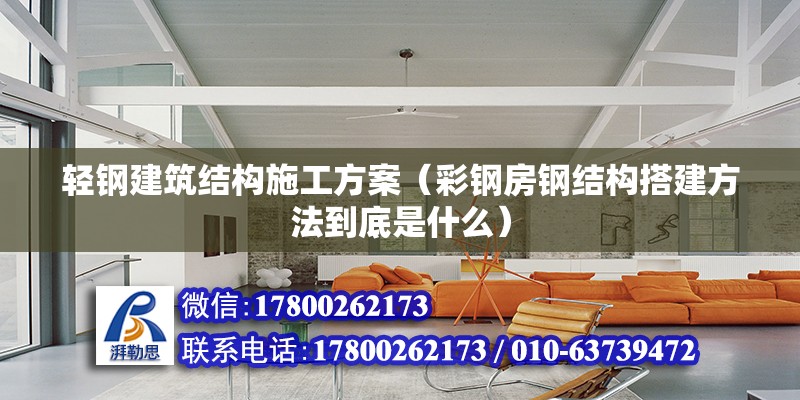 轻钢建筑结构施工方案（彩钢房钢结构搭建方法到底是什么）

湃勒思

微信：17800262173

联系电话：17800262173 / 010-63739472